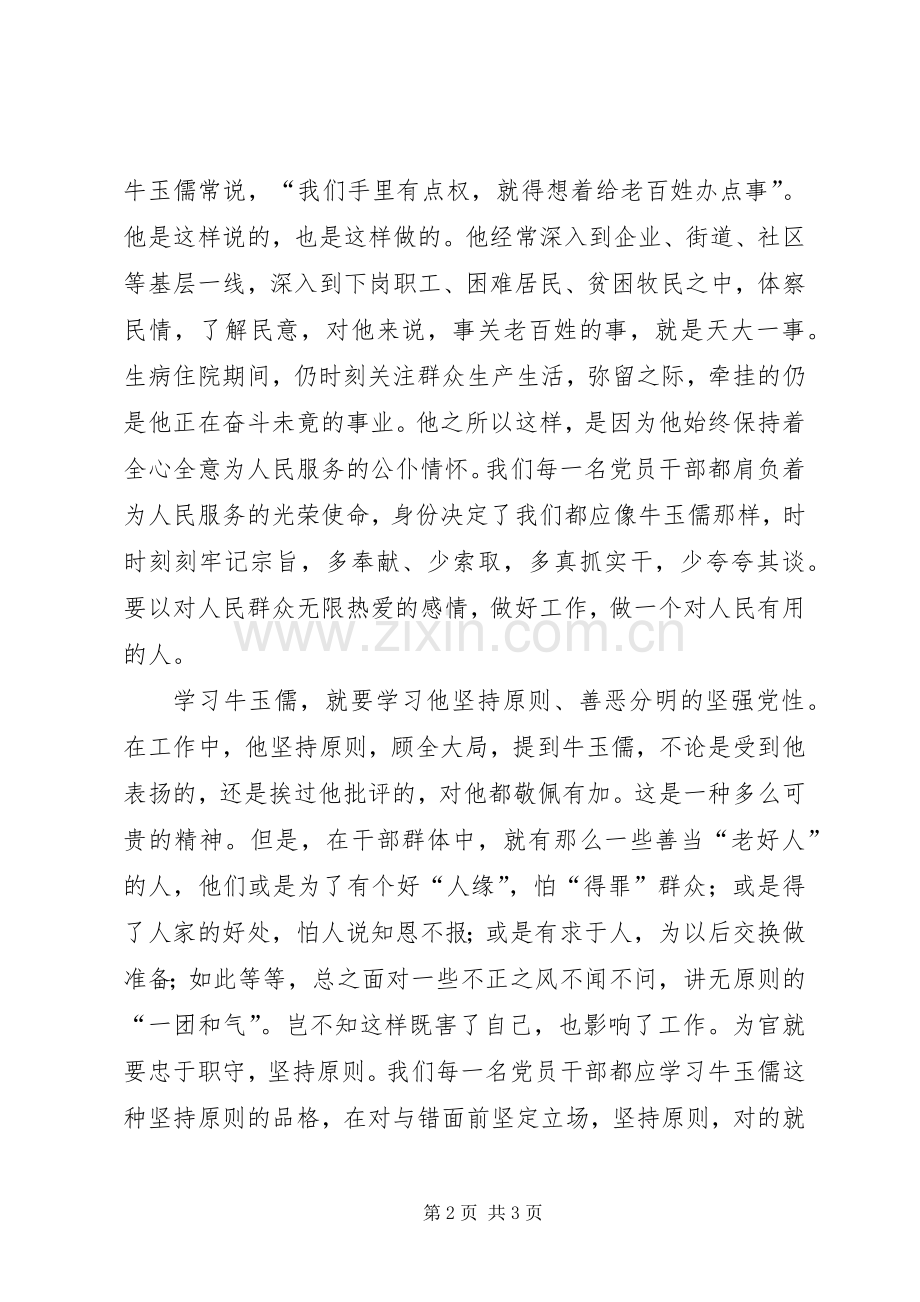 牛玉儒常说，“我们手里有点权，就得想着给老百姓办点事”。他是这样说的，也是这样做的。他经常深入到企业、街道、社区等基层一线，深入到下岗职工、困难居民、贫困牧民之中，体察民情，了解民意，对他来说，事关老百姓的事，就是天大一事。生病住院期间，仍时刻关注群众生产生活，弥留之际，牵挂的仍是他正在奋斗未竟的事业。他之所以这样，是因为他始终保持着全心全意为人民服务的公仆情怀。我们每一名党员干部都肩负着为人民服务的光荣使命，身份决定了我们都应像牛玉儒那样，时时刻刻牢记宗旨，多奉献、少索取，多真抓实干，少夸夸其谈。要以对人民群众无限热爱的感情，做好工作，做一个对人民有用的人。

学习牛玉儒，就要学习他坚持原则、善恶分明的坚强党性。在工作中，他坚持原则，顾全大局，提到牛玉儒，不论是受到他表扬的，还是挨过他批评的，对他都敬佩有加。这是一种多么可贵的精神。但是，在干部群体中，就有那么一些善当“老好人”的人，他们或是为了有个好“人缘”，怕“得罪”群众；或是得了人家的好处，怕人说知恩不报；或是有求于人，为以后交换做准备；如此等等，总之面对一些不正之风不闻不问，讲无原则的“一团和气”。岂不知这样既害了自己，也影响了工作。为官就要忠于职守，坚持原则。我们每一名党员干部都应学习牛玉儒这种坚持原则的品格，在对与错面前坚定立场，坚持原则，对的就

第2页 共3页

www.zixin.com.cn